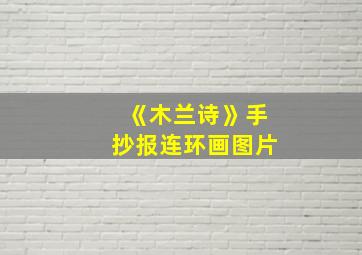 《木兰诗》手抄报连环画图片